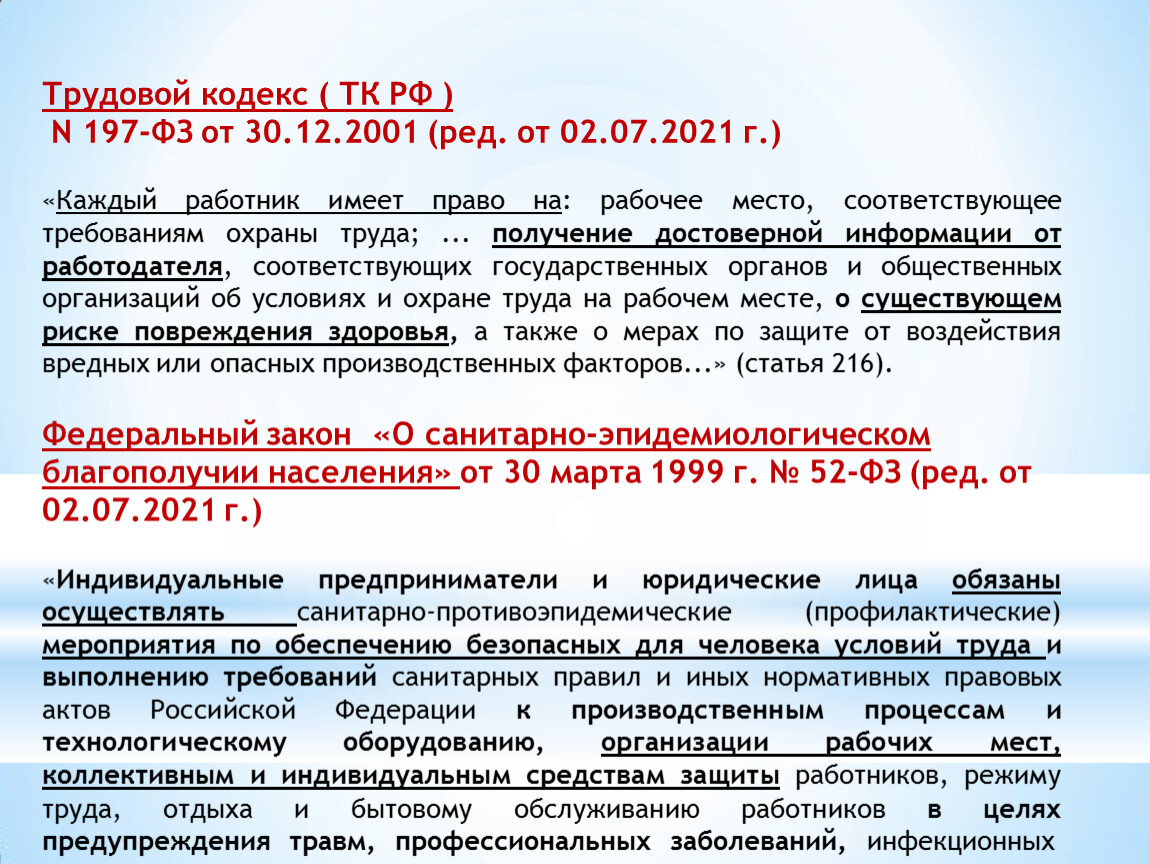 Трудовой кодекс ( ТК РФ )
N 197-ФЗ от 30.12.2001 (ред. от 02.07.2021 г.)

«Каждый работник имеет право на: рабочее место, соответствующее требованиям охраны труда; ... получение достоверной информации от работодателя, соответствующих государственных органов и общественных организаций об условиях и охране труда на рабочем месте, о существующем риске повреждения здоровья, а также о мерах по защите от воздействия вредных или опасных производственных факторов...» (статья 216).

Федеральный закон «О санитарно-эпидемиологическом благополучии населения» от 30 марта 1999 г. № 52-ФЗ (ред. от 02.07.2021 г.)

«Индивидуальные предприниматели и юридические лица обязаны осуществлять санитарно-противоэпидемические (профилактические) мероприятия по обеспечению безопасных для человека условий труда и выполнению требований санитарных правил и иных нормативных правовых актов Российской Федерации к производственным процессам и технологическому оборудованию, организации рабочих мест, коллективным и индивидуальным средствам защиты работников, режиму труда, отдыха и бытовому обслуживанию работников в целях предупреждения травм, профессиональных заболеваний, инфекционных